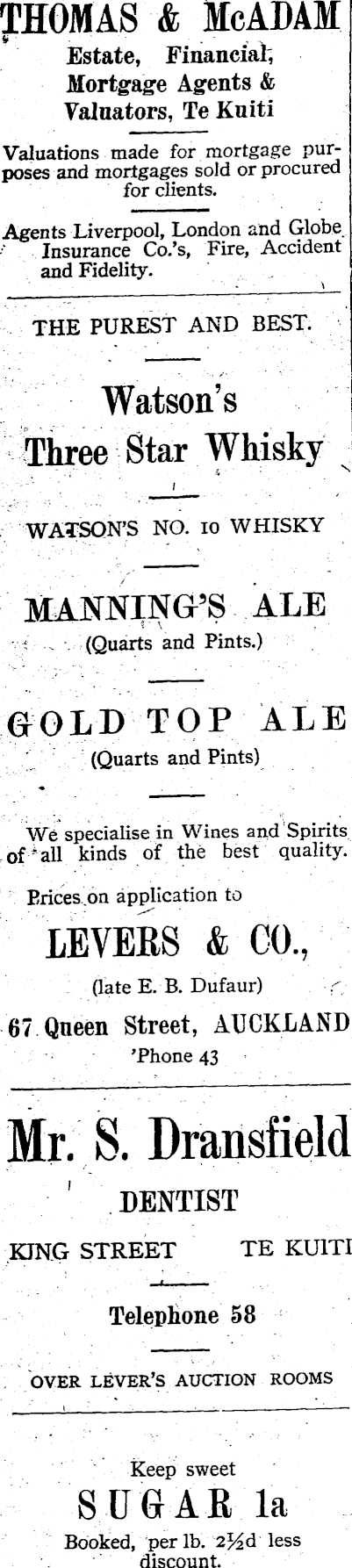 THOMAS & McADAM
Estate, Financial, Mortgage Agents & Valuators, Te Kuiti

Valuations made for mortgage purposes and mortgages sold or procured for clients.

Agents Liverpool, London and Globe Insurance Co.'s, Fire, Accident and Fidelity.

THE PUREST AND BEST.

Watson's
Three Star Whisky

WATSON'S NO. 10 WHISKY

MANNING'S ALE
(Quarts and Pints.)

GOLD TOP ALE
(Quarts and Pints)

We specialise in Wines and Spirits of all kinds of the best quality.

Prices on application to

LEVERS & CO.,
(late E. B. Dufaur)
67 Queen Street, AUCKLAND
'Phone 43

Mr. S. Dransfield
DENTIST
KING STREET TE KUITI

Telephone 58

OVER LEVER'S AUCTION ROOMS

Keep sweet
SUGAR 1a
Booked, per lb. 2½d less discount.